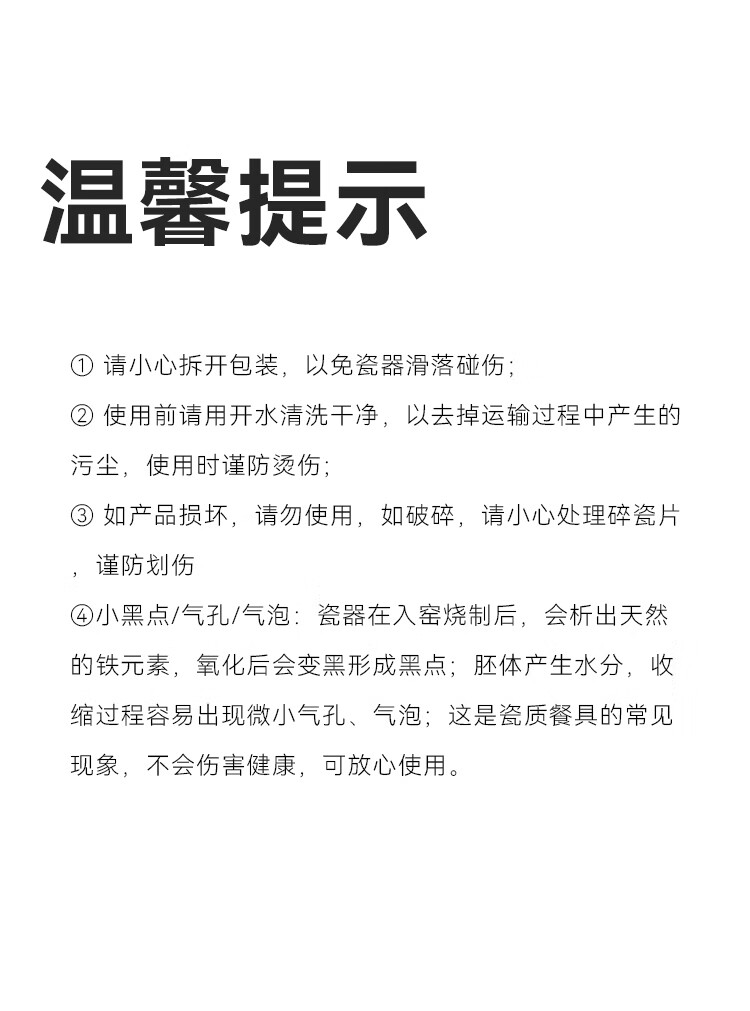 温馨提示

① 请小心拆开包装，以免瓷器滑落碰伤；

② 使用前请用开水清洗干净，以去掉运输过程中产生的污尘，使用时谨防烫伤；

③ 如产品损坏，请勿使用，如破碎，请小心处理碎瓷片，谨防划伤

④小黑点/气孔/气泡：瓷器在入窑烧制后，会析出天然的铁元素，氧化后会变黑形成黑点；胚体产生水分，收缩过程容易出现微小气孔、气泡；这是瓷质餐具的常见现象，不会伤害健康，可放心使用。